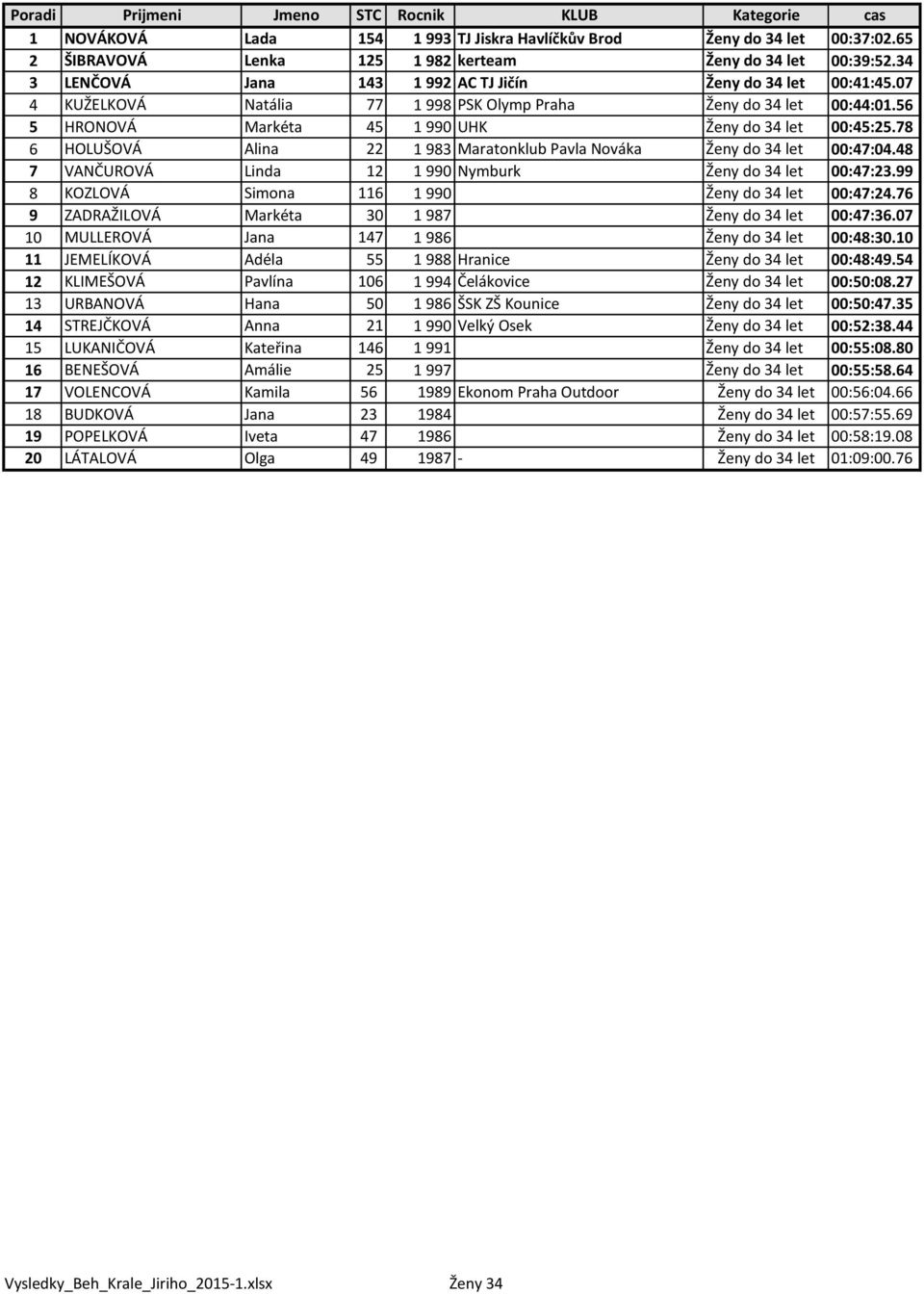 | Poradi | Prijmeni | Jmeno | STC | Rocnik | KLUB | Kategorie | cas |
|---|---|---|---|---|---|---|---|
| 1 | NOVÁKOVÁ | Lada | 154 | 1 993 | TJ Jiskra Havlíčkův Brod | Ženy do 34 let | 00:37:02.65 |
| 2 | ŠIBRAVOVÁ | Lenka | 125 | 1 982 | kerteam | Ženy do 34 let | 00:39:52.34 |
| 3 | LENČOVÁ | Jana | 143 | 1 992 | AC TJ Jičín | Ženy do 34 let | 00:41:45.07 |
| 4 | KUŽELKOVÁ | Natália | 77 | 1 998 | PSK Olymp Praha | Ženy do 34 let | 00:44:01.56 |
| 5 | HRONOVÁ | Markéta | 45 | 1 990 | UHK | Ženy do 34 let | 00:45:25.78 |
| 6 | HOLUŠOVÁ | Alina | 22 | 1 983 | Maratonklub Pavla Nováka | Ženy do 34 let | 00:47:04.48 |
| 7 | VANČUROVÁ | Linda | 12 | 1 990 | Nymburk | Ženy do 34 let | 00:47:23.99 |
| 8 | KOZLOVÁ | Simona | 116 | 1 990 | | Ženy do 34 let | 00:47:24.76 |
| 9 | ZADRAŽILOVÁ | Markéta | 30 | 1 987 | | Ženy do 34 let | 00:47:36.07 |
| 10 | MULLEROVÁ | Jana | 147 | 1 986 | | Ženy do 34 let | 00:48:30.10 |
| 11 | JEMELÍKOVÁ | Adéla | 55 | 1 988 | Hranice | Ženy do 34 let | 00:48:49.54 |
| 12 | KLIMEŠOVÁ | Pavlína | 106 | 1 994 | Čelákovice | Ženy do 34 let | 00:50:08.27 |
| 13 | URBANOVÁ | Hana | 50 | 1 986 | ŠSK ZŠ Kounice | Ženy do 34 let | 00:50:47.35 |
| 14 | STREJČKOVÁ | Anna | 21 | 1 990 | Velký Osek | Ženy do 34 let | 00:52:38.44 |
| 15 | LUKANIČOVÁ | Kateřina | 146 | 1 991 | | Ženy do 34 let | 00:55:08.80 |
| 16 | BENEŠOVÁ | Amálie | 25 | 1 997 | | Ženy do 34 let | 00:55:58.64 |
| 17 | VOLENCOVÁ | Kamila | 56 | 1989 | Ekonom Praha Outdoor | Ženy do 34 let | 00:56:04.66 |
| 18 | BUDKOVÁ | Jana | 23 | 1984 | | Ženy do 34 let | 00:57:55.69 |
| 19 | POPELKOVÁ | Iveta | 47 | 1986 | | Ženy do 34 let | 00:58:19.08 |
| 20 | LÁTALOVÁ | Olga | 49 | 1987 | - | Ženy do 34 let | 01:09:00.76 |

Vysledky_Beh_Krale_Jiriho_2015-1.xlsx Ženy 34